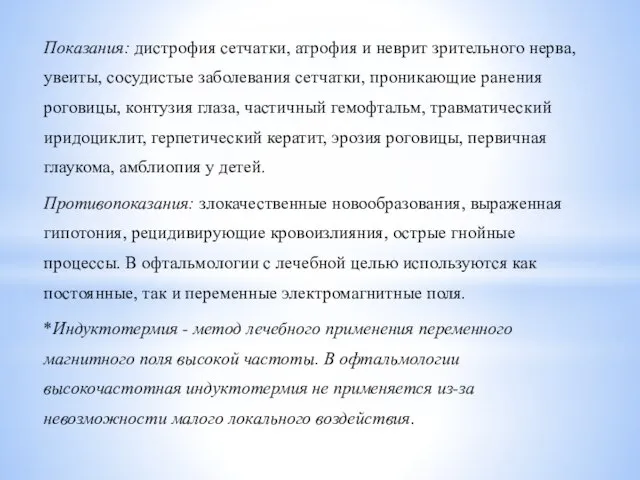 Показания: дистрофия сетчатки, атрофия и неврит зрительного нерва, увеиты, сосудистые заболевания сетчатки, проникающие ранения роговицы, контузия глаза, частичный гемофтальм, травматический иридоциклит, герпетический кератит, эрозия роговицы, первичная глаукома, амблиопия у детей.

Противопоказания: злокачественные новообразования, выраженная гипотония, рецидивирующие кровоизлияния, острые гнойные процессы. В офтальмологии с лечебной целью используются как постоянные, так и переменные электромагнитные поля.

*Индуктотермия - метод лечебного применения переменного магнитного поля высокой частоты. В офтальмологии высокочастотная индуктотермия не применяется из-за невозможности малого локального воздействия.